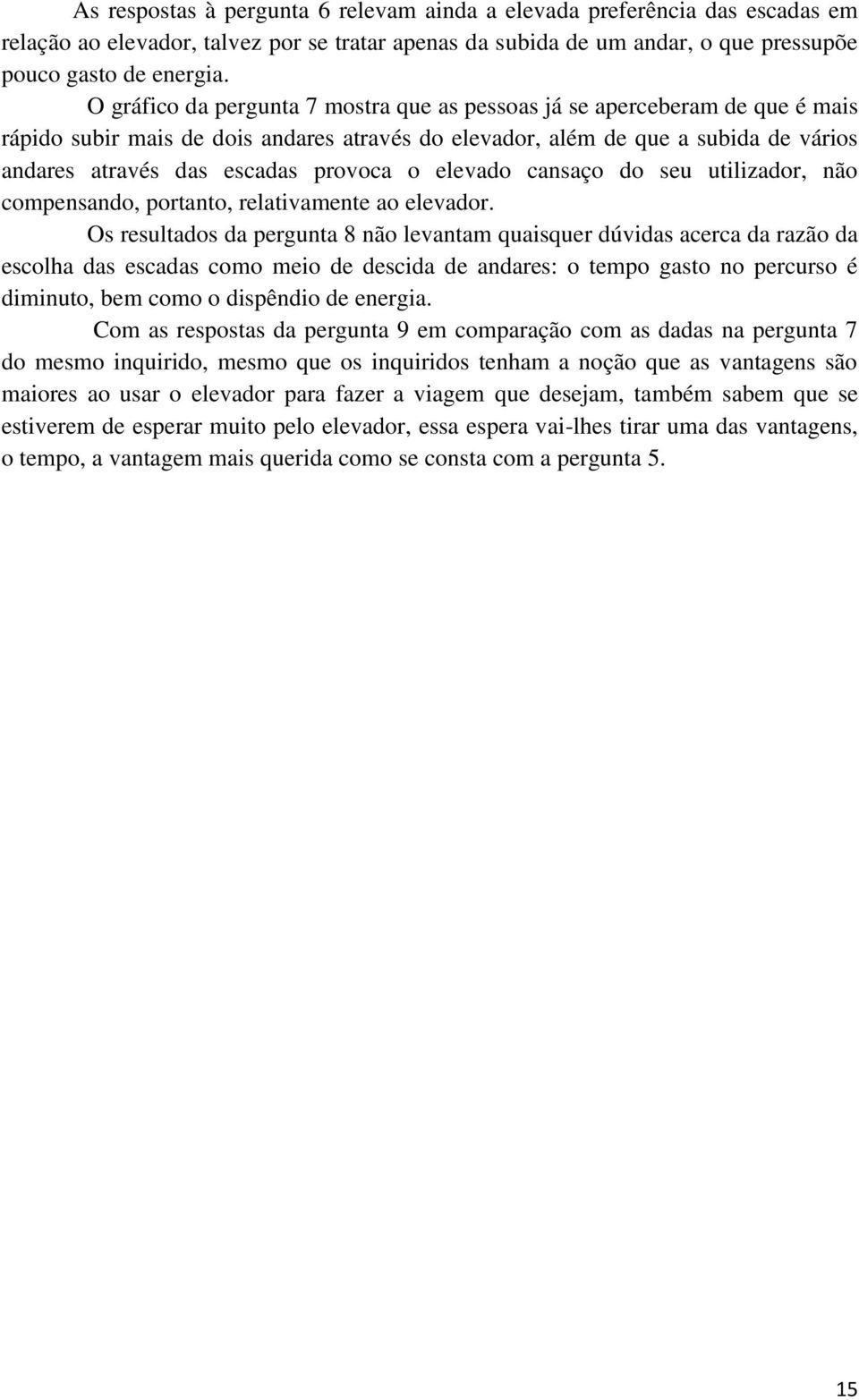 As respostas à pergunta 6 relevam ainda a elevada preferência das escadas em relação ao elevador, talvez por se tratar apenas da subida de um andar, o que pressupõe pouco gasto de energia.

O gráfico da pergunta 7 mostra que as pessoas já se aperceberam de que é mais rápido subir mais de dois andares através do elevador, além de que a subida de vários andares através das escadas provoca o elevado cansaço do seu utilizador, não compensando, portanto, relativamente ao elevador.

Os resultados da pergunta 8 não levantam quaisquer dúvidas acerca da razão da escolha das escadas como meio de descida de andares: o tempo gasto no percurso é diminuto, bem como o dispêndio de energia.

Com as respostas da pergunta 9 em comparação com as dadas na pergunta 7 do mesmo inquirido, mesmo que os inquiridos tenham a noção que as vantagens são maiores ao usar o elevador para fazer a viagem que desejam, também sabem que se estiverem de esperar muito pelo elevador, essa espera vai-lhes tirar uma das vantagens, o tempo, a vantagem mais querida como se consta com a pergunta 5.

15